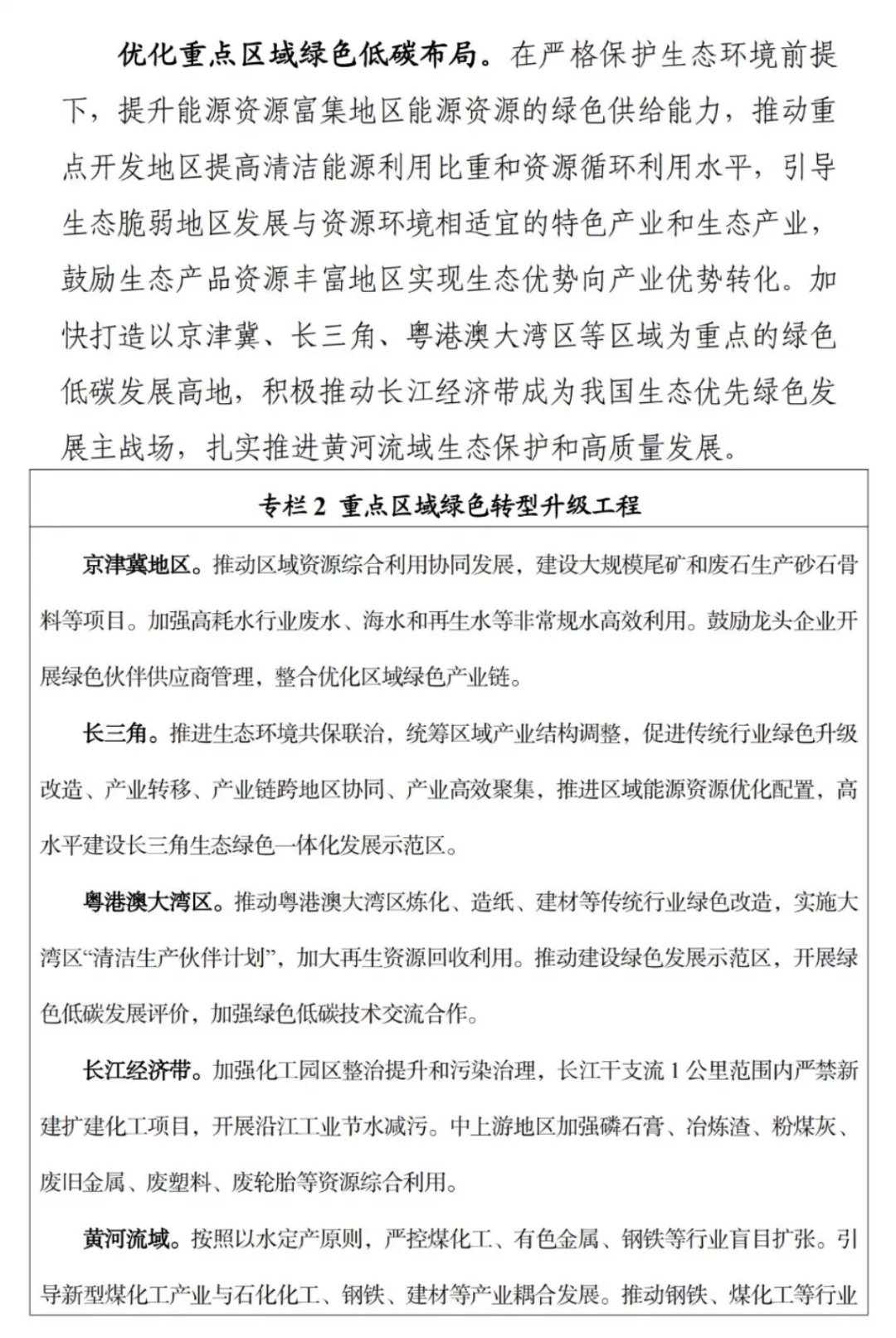 优化重点区域绿色低碳布局。在严格保护生态环境前提下，提升能源资源富集地区能源资源的绿色供给能力，推动重点开发地区提高清洁能源利用比重和资源循环利用水平，引导生态脆弱地区发展与资源环境相适宜的特色产业和生态产业，鼓励生态产品资源丰富地区实现生态优势向产业优势转化。加快打造以京津冀、长三角、粤港澳大湾区等区域为重点的绿色低碳发展高地，积极推动长江经济带成为我国生态优先绿色发展主战场，扎实推进黄河流域生态保护和高质量发展。

专栏 2 重点区域绿色转型升级工程

京津冀地区。推动区域资源综合利用协同发展，建设大规模尾矿和废石生产砂石骨料等项目。加强高耗水行业废水、海水和再生水等非常规水高效利用。鼓励龙头企业开展绿色伙伴供应商管理，整合优化区域绿色产业链。

长三角。推进生态环境共保联治，统筹区域产业结构调整，促进传统行业绿色升级改造、产业转移、产业链跨地区协同、产业高效聚集，推进区域能源资源优化配置，高水平建设长三角生态绿色一体化发展示范区。

粤港澳大湾区。推动粤港澳大湾区炼化、造纸、建材等传统行业绿色改造，实施大湾区“清洁生产伙伴计划”，加大再生资源回收利用。推动建设绿色发展示范区，开展绿色低碳发展评价，加强绿色低碳技术交流合作。

长江经济带。加强化工园区整治提升和污染治理，长江干支流 1 公里范围内严禁新建扩建化工项目，开展沿江工业节水减污。中上游地区加强磷石膏、冶炼渣、粉煤灰、废旧金属、废塑料、废轮胎等资源综合利用。

黄河流域。按照以水定产原则，严控煤化工、有色金属、钢铁等行业盲目扩张。引导新型煤化工产业与石化化工、钢铁、建材等产业耦合发展。推动钢铁、煤化工等行业